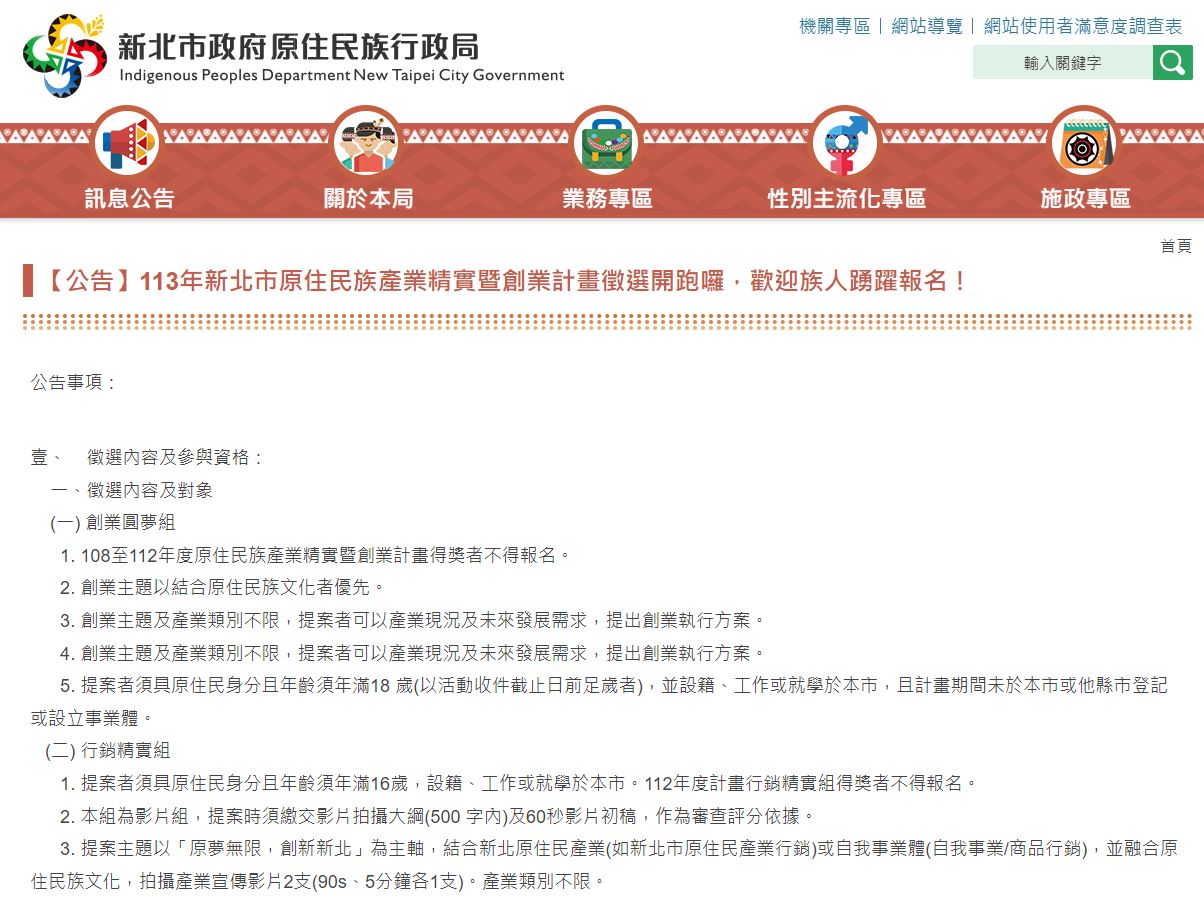 新北市政府原住民族行政局
Indigenous Peoples Department New Taipei City Government

機關專區 | 網站導覽 | 網站使用者滿意度調查表

輸入關鍵字

訊息公告　關於本局　業務專區　性別主流化專區　施政專區

首頁

【公告】113年新北市原住民族產業精實暨創業計畫徵選開跑囉，歡迎族人踴躍報名！

公告事項：

壹、　徵選內容及參與資格：
一、徵選內容及對象
(一) 創業圓夢組
1. 108至112年度原住民族產業精實暨創業計畫得獎者不得報名。
2. 創業主題以結合原住民族文化者優先。
3. 創業主題及產業類別不限，提案者可以產業現況及未來發展需求，提出創業執行方案。
4. 創業主題及產業類別不限，提案者可以產業現況及未來發展需求，提出創業執行方案。
5. 提案者須具原住民身分且年齡須年滿18 歲(以活動收件截止日前足歲者)，並設籍、工作或就學於本市，且計畫期間未於本市或他縣市登記或設立事業體。
(二) 行銷精實組
1. 提案者須具原住民身分且年齡須年滿16歲，設籍、工作或就學於本市。112年度計畫行銷精實組得獎者不得報名。
2. 本組為影片組，提案時須繳交影片拍攝大綱(500 字內)及60秒影片初稿，作為審查評分依據。
3. 提案主題以「原夢無限，創新新北」為主軸，結合新北原住民產業(如新北市原住民產業行銷)或自我事業體(自我事業/商品行銷)，並融合原住民族文化，拍攝產業宣傳影片2支(90s、5分鐘各1支)。產業類別不限。